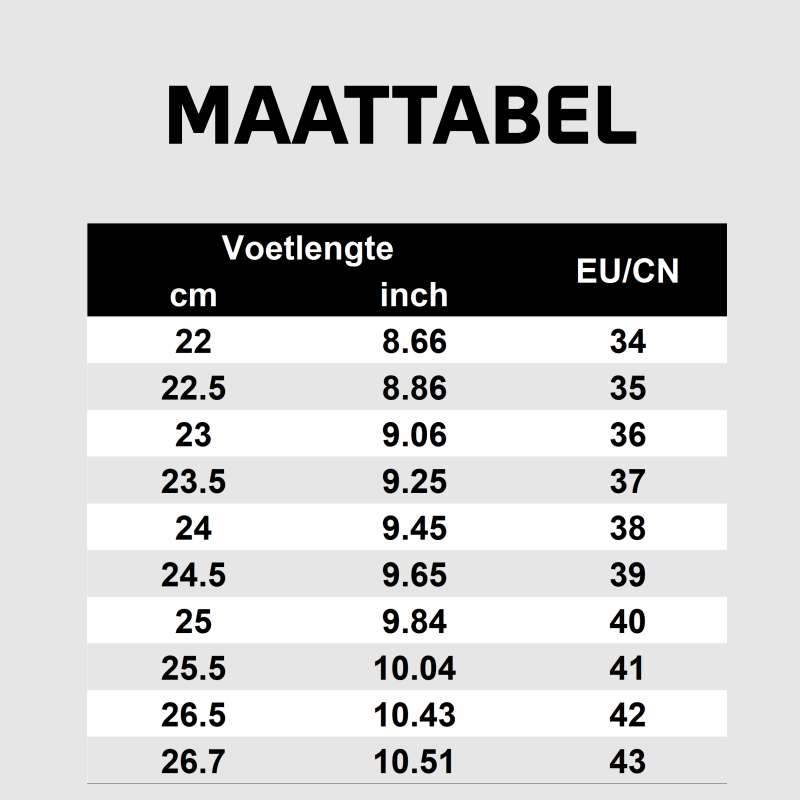 MAATTABEL

| Voetlengte cm | Voetlengte inch | EU/CN |
|---|---|---|
| 22 | 8.66 | 34 |
| 22.5 | 8.86 | 35 |
| 23 | 9.06 | 36 |
| 23.5 | 9.25 | 37 |
| 24 | 9.45 | 38 |
| 24.5 | 9.65 | 39 |
| 25 | 9.84 | 40 |
| 25.5 | 10.04 | 41 |
| 26.5 | 10.43 | 42 |
| 26.7 | 10.51 | 43 |